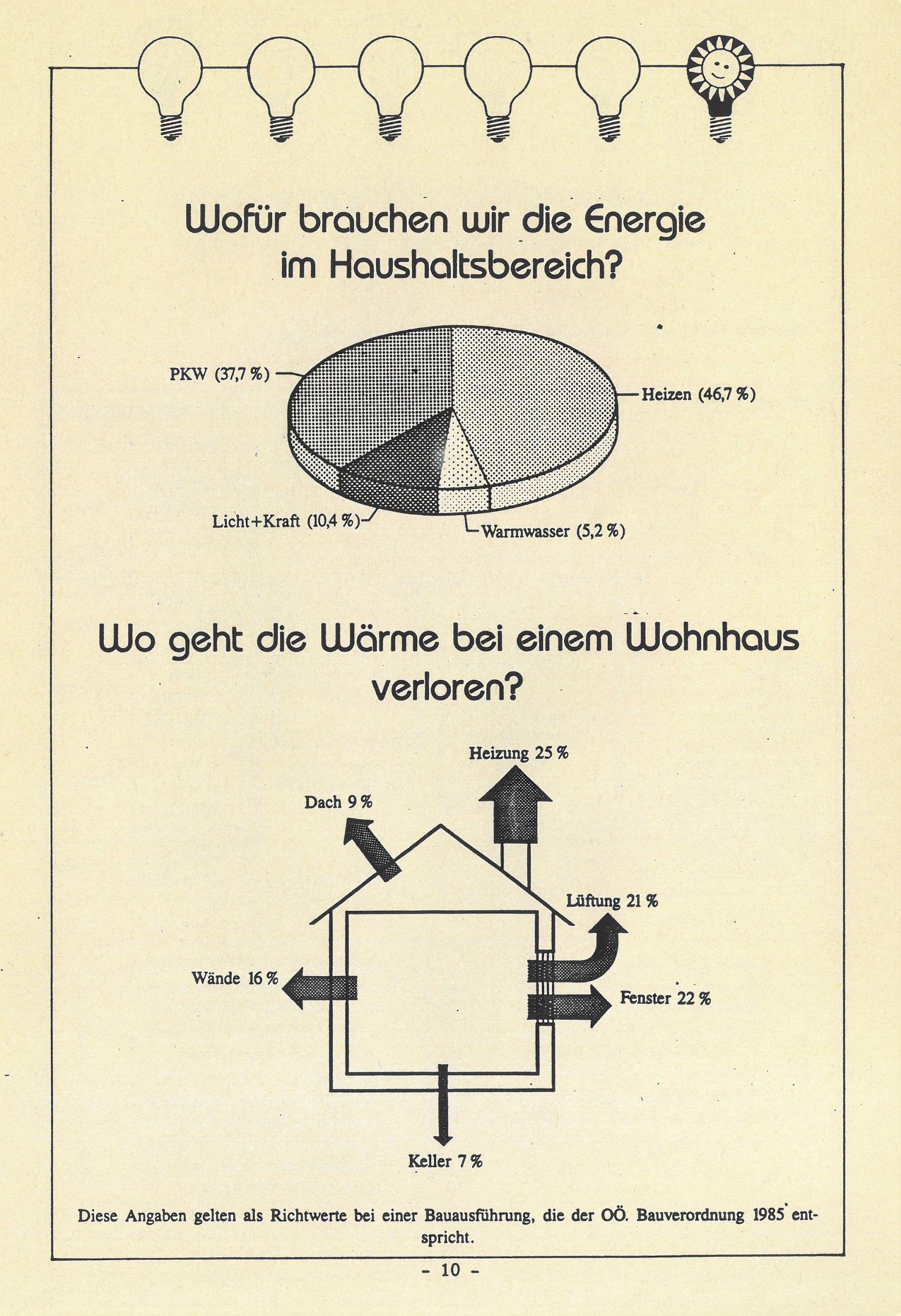 Wofür brauchen wir die Energie im Haushaltsbereich?

PKW (37,7 %)

Heizen (46,7 %)

Licht+Kraft (10,4 %)

Warmwasser (5,2 %)

Wo geht die Wärme bei einem Wohnhaus verloren?

Heizung 25 %

Dach 9 %

Lüftung 21 %

Wände 16 %

Fenster 22 %

Keller 7 %

Diese Angaben gelten als Richtwerte bei einer Bauausführung, die der OÖ. Bauverordnung 1985 entspricht.

- 10 -